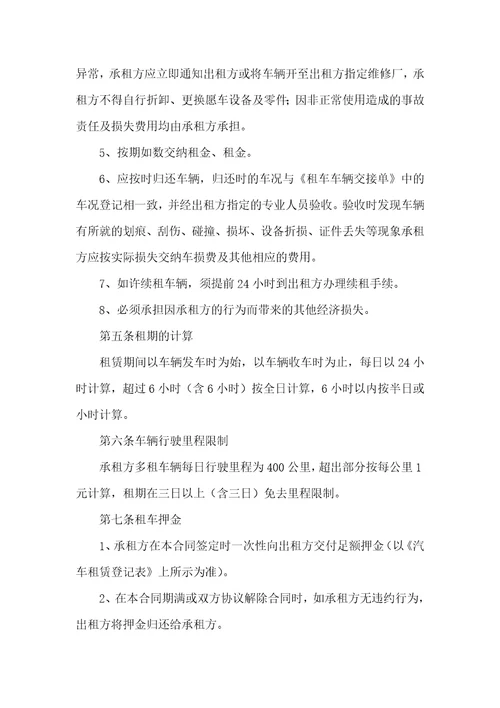 异常，承租方应立即通知出租方或将车辆开至出租方指定维修厂，承租方不得自行折卸、更换愿车设备及零件；因非正常使用造成的事故责任及损失费用均由承租方承担。

5、按期如数交纳租金、租金。

6、应按时归还车辆，归还时的车况与《租车车辆交接单》中的车况登记相一致，并经出租方指定的专业人员验收。验收时发现车辆有所就的划痕、刮伤、碰撞、损坏、设备折损、证件丢失等现象承租方应按实际损失交纳车损费及其他相应的费用。

7、如许续租车辆，须提前24小时到出租方办理续租手续。

8、必须承担因承租方的行为而带来的其他经济损失。

第五条租期的计算

租赁期间以车辆发车时为始，以车辆收车时为止，每日以24小时计算，超过6小时（含6小时）按全日计算，6小时以内按半日或小时计算。

第六条车辆行驶里程限制

承租方多租车辆每日行驶里程为400公里，超出部分按每公里1元计算，租期在三日以上（含三日）免去里程限制。

第七条租车押金

1、承租方在本合同签定时一次性向出租方交付足额押金（以《汽车租赁登记表》上所示为准）。

2、在本合同期满或双方协议解除合同时，如承租方无违约行为，出租方将押金归还给承租方。